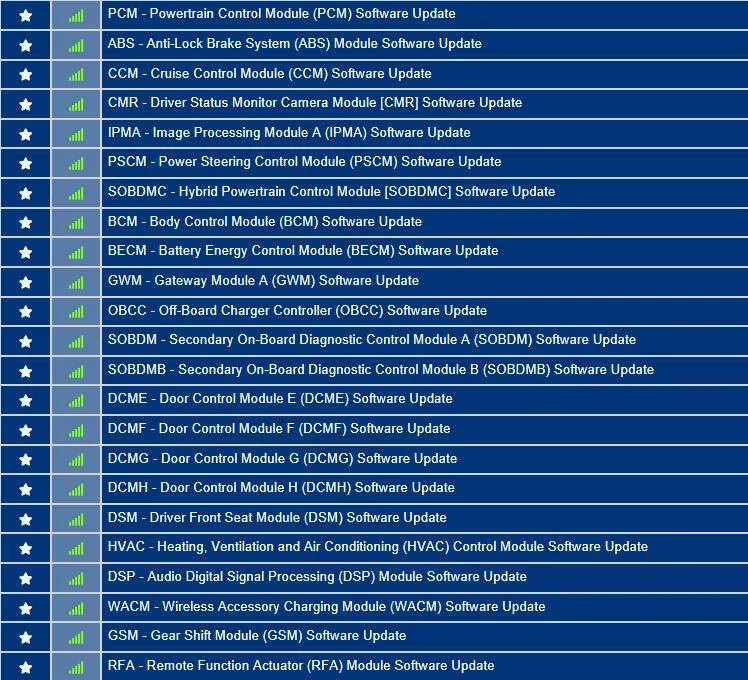 PCM - Powertrain Control Module (PCM) Software Update
ABS - Anti-Lock Brake System (ABS) Module Software Update
CCM - Cruise Control Module (CCM) Software Update
CMR - Driver Status Monitor Camera Module [CMR] Software Update
IPMA - Image Processing Module A (IPMA) Software Update
PSCM - Power Steering Control Module (PSCM) Software Update
SOBDMC - Hybrid Powertrain Control Module [SOBDMC] Software Update
BCM - Body Control Module (BCM) Software Update
BECM - Battery Energy Control Module (BECM) Software Update
GWM - Gateway Module A (GWM) Software Update
OBCC - Off-Board Charger Controller (OBCC) Software Update
SOBDM - Secondary On-Board Diagnostic Control Module A (SOBDM) Software Update
SOBDMB - Secondary On-Board Diagnostic Control Module B (SOBDMB) Software Update
DCME - Door Control Module E (DCME) Software Update
DCMF - Door Control Module F (DCMF) Software Update
DCMG - Door Control Module G (DCMG) Software Update
DCMH - Door Control Module H (DCMH) Software Update
DSM - Driver Front Seat Module (DSM) Software Update
HVAC - Heating, Ventilation and Air Conditioning (HVAC) Control Module Software Update
DSP - Audio Digital Signal Processing (DSP) Module Software Update
WACM - Wireless Accessory Charging Module (WACM) Software Update
GSM - Gear Shift Module (GSM) Software Update
RFA - Remote Function Actuator (RFA) Module Software Update